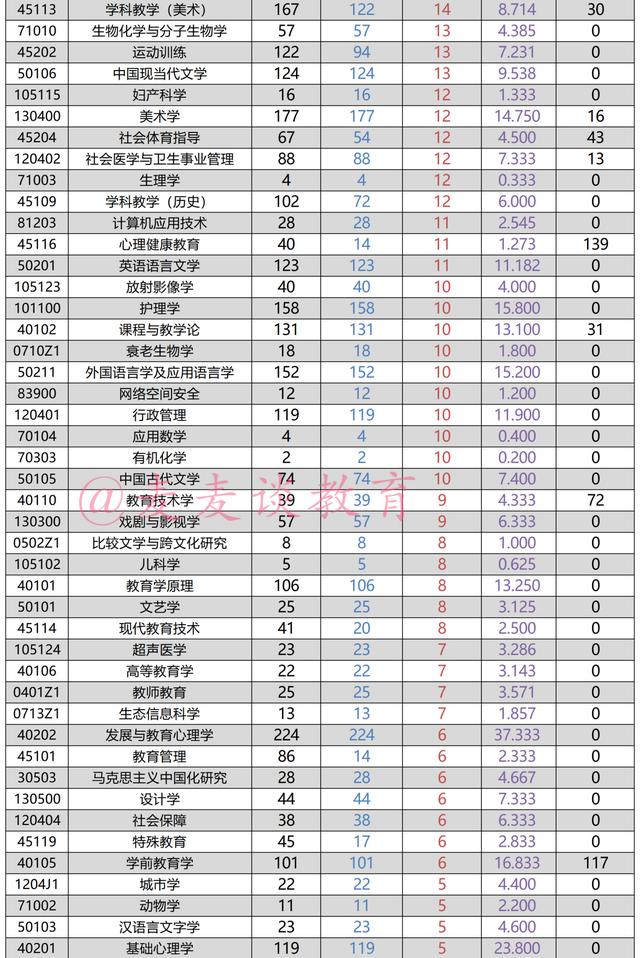 | 45113 | 学科教学（美术） | 167 | 122 | 14 | 8.714 | 30 |
|---|---|---|---|---|---|---|
| 71010 | 生物化学与分子生物学 | 57 | 57 | 13 | 4.385 | 0 |
| 45202 | 运动训练 | 122 | 94 | 13 | 7.231 | 0 |
| 50106 | 中国现当代文学 | 124 | 124 | 13 | 9.538 | 0 |
| 105115 | 妇产科学 | 16 | 16 | 12 | 1.333 | 0 |
| 130400 | 美术学 | 177 | 177 | 12 | 14.750 | 16 |
| 45204 | 社会体育指导 | 67 | 54 | 12 | 4.500 | 43 |
| 120402 | 社会医学与卫生事业管理 | 88 | 88 | 12 | 7.333 | 13 |
| 71003 | 生理学 | 4 | 4 | 12 | 0.333 | 0 |
| 45109 | 学科教学（历史） | 102 | 72 | 12 | 6.000 | 0 |
| 81203 | 计算机应用技术 | 28 | 28 | 11 | 2.545 | 0 |
| 45116 | 心理健康教育 | 40 | 14 | 11 | 1.273 | 139 |
| 50201 | 英语语言文学 | 123 | 123 | 11 | 11.182 | 0 |
| 105123 | 放射影像学 | 40 | 40 | 10 | 4.000 | 0 |
| 101100 | 护理学 | 158 | 158 | 10 | 15.800 | 0 |
| 40102 | 课程与教学论 | 131 | 131 | 10 | 13.100 | 31 |
| 0710Z1 | 衰老生物学 | 18 | 18 | 10 | 1.800 | 0 |
| 50211 | 外国语言学及应用语言学 | 152 | 152 | 10 | 15.200 | 0 |
| 83900 | 网络空间安全 | 12 | 12 | 10 | 1.200 | 0 |
| 120401 | 行政管理 | 119 | 119 | 10 | 11.900 | 0 |
| 70104 | 应用数学 | 4 | 4 | 10 | 0.400 | 0 |
| 70303 | 有机化学 | 2 | 2 | 10 | 0.200 | 0 |
| 50105 | 中国古代文学 | 74 | 74 | 10 | 7.400 | 0 |
| 40110 | 教育技术学 | 39 | 39 | 9 | 4.333 | 72 |
| 130300 | 戏剧与影视学 | 57 | 57 | 9 | 6.333 | 0 |
| 0502Z1 | 比较文学与跨文化研究 | 8 | 8 | 8 | 1.000 | 0 |
| 105102 | 儿科学 | 5 | 5 | 8 | 0.625 | 0 |
| 40101 | 教育学原理 | 106 | 106 | 8 | 13.250 | 0 |
| 50101 | 文艺学 | 25 | 25 | 8 | 3.125 | 0 |
| 45114 | 现代教育技术 | 41 | 20 | 8 | 2.500 | 0 |
| 105124 | 超声医学 | 23 | 23 | 7 | 3.286 | 0 |
| 40106 | 高等教育学 | 22 | 22 | 7 | 3.143 | 0 |
| 0401Z1 | 教师教育 | 25 | 25 | 7 | 3.571 | 0 |
| 0713Z1 | 生态信息科学 | 13 | 13 | 7 | 1.857 | 0 |
| 40202 | 发展与教育心理学 | 224 | 224 | 6 | 37.333 | 0 |
| 45101 | 教育管理 | 86 | 14 | 6 | 2.333 | 0 |
| 30503 | 马克思主义中国化研究 | 28 | 28 | 6 | 4.667 | 0 |
| 130500 | 设计学 | 44 | 44 | 6 | 7.333 | 0 |
| 120404 | 社会保障 | 38 | 38 | 6 | 6.333 | 0 |
| 45119 | 特殊教育 | 45 | 17 | 6 | 2.833 | 0 |
| 40105 | 学前教育学 | 101 | 101 | 6 | 16.833 | 117 |
| 1204J1 | 城市学 | 22 | 22 | 5 | 4.400 | 0 |
| 71002 | 动物学 | 11 | 11 | 5 | 2.200 | 0 |
| 50103 | 汉语言文字学 | 23 | 23 | 5 | 4.600 | 0 |
| 40201 | 基础心理学 | 119 | 119 | 5 | 23.800 | 0 |

@麦谈教育